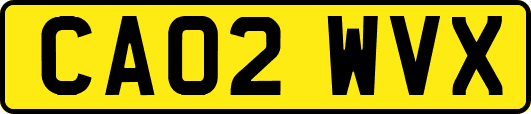 CA02 WVX